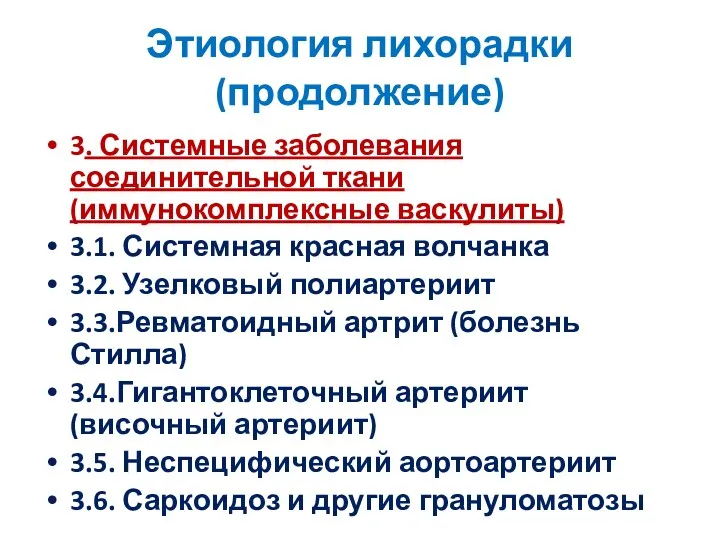 Этиология лихорадки (продолжение)

• 3. Системные заболевания соединительной ткани (иммунокомплексные васкулиты)
• 3.1. Системная красная волчанка
• 3.2. Узелковый полиартериит
• 3.3.Ревматоидный артрит (болезнь Стилла)
• 3.4.Гигантоклеточный артериит (височный артериит)
• 3.5. Неспецифический аортоартериит
• 3.6. Саркоидоз и другие грануломатозы